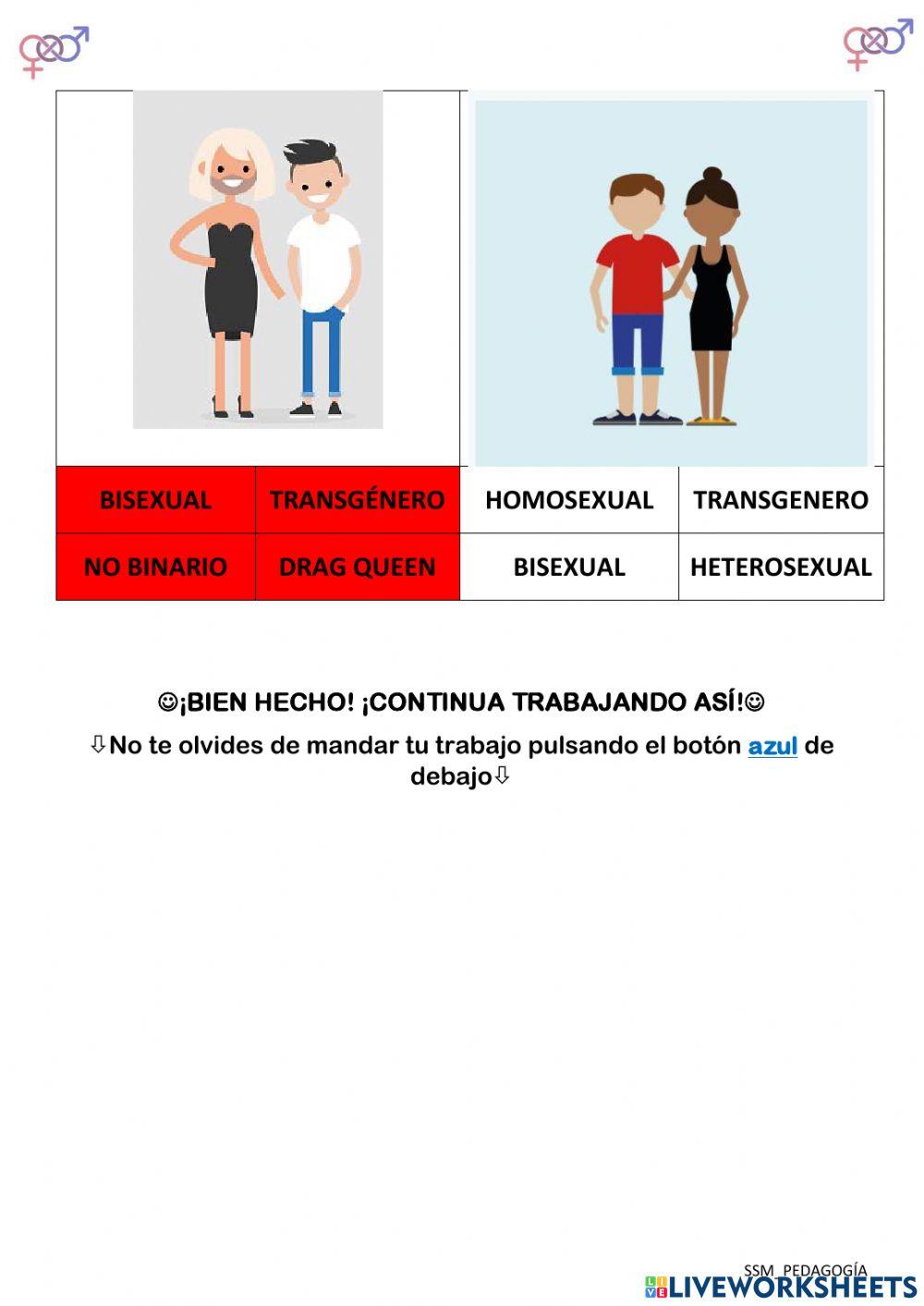 | BISEXUAL | TRANSGÉNERO | HOMOSEXUAL | TRANSGENERO |
|---|---|---|---|
| NO BINARIO | DRAG QUEEN | BISEXUAL | HETEROSEXUAL |

☺¡BIEN HECHO! ¡CONTINUA TRABAJANDO ASÍ!☺

⇩No te olvides de mandar tu trabajo pulsando el botón azul de debajo⇩

SSM_PEDAGOGÍA

LIVEWORKSHEETS